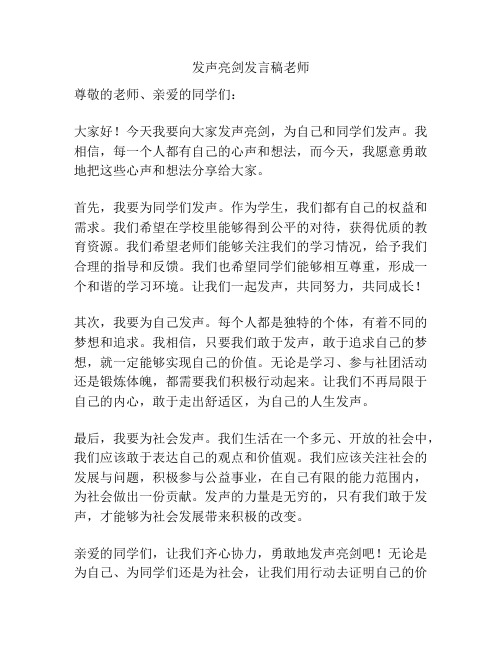 发声亮剑发言稿老师

尊敬的老师、亲爱的同学们：

大家好！今天我要向大家发声亮剑，为自己和同学们发声。我相信，每一个人都有自己的心声和想法，而今天，我愿意勇敢地把这些心声和想法分享给大家。

首先，我要为同学们发声。作为学生，我们都有自己的权益和需求。我们希望在学校里能够得到公平的对待，获得优质的教育资源。我们希望老师们能够关注我们的学习情况，给予我们合理的指导和反馈。我们也希望同学们能够相互尊重，形成一个和谐的学习环境。让我们一起发声，共同努力，共同成长！

其次，我要为自己发声。每个人都是独特的个体，有着不同的梦想和追求。我相信，只要我们敢于发声，敢于追求自己的梦想，就一定能够实现自己的价值。无论是学习、参与社团活动还是锻炼体魄，都需要我们积极行动起来。让我们不再局限于自己的内心，敢于走出舒适区，为自己的人生发声。

最后，我要为社会发声。我们生活在一个多元、开放的社会中，我们应该敢于表达自己的观点和价值观。我们应该关注社会的发展与问题，积极参与公益事业，在自己有限的能力范围内，为社会做出一份贡献。发声的力量是无穷的，只有我们敢于发声，才能够为社会发展带来积极的改变。

亲爱的同学们，让我们齐心协力，勇敢地发声亮剑吧！无论是为自己、为同学们还是为社会，让我们用行动去证明自己的价